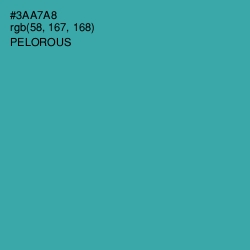 #3AA7A8
rgb(58, 167, 168)
PELOROUS